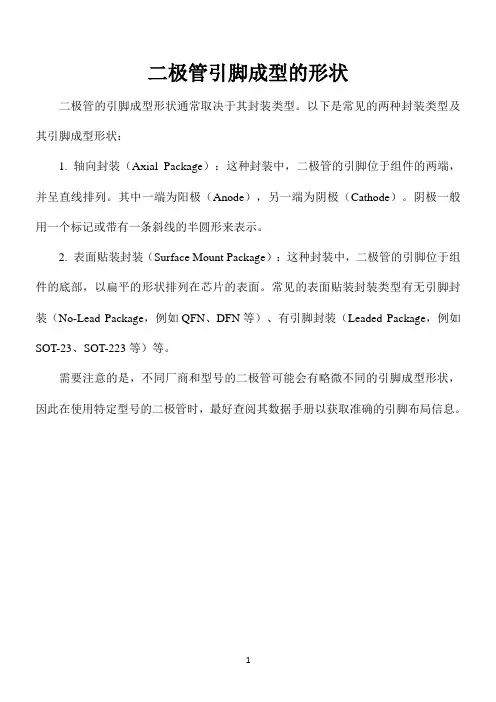 二极管引脚成型的形状

二极管的引脚成型形状通常取决于其封装类型。以下是常见的两种封装类型及其引脚成型形状：

1. 轴向封装（Axial Package）：这种封装中，二极管的引脚位于组件的两端，并呈直线排列。其中一端为阳极（Anode），另一端为阴极（Cathode）。阴极一般用一个标记或带有一条斜线的半圆形来表示。

2. 表面贴装封装（Surface Mount Package）：这种封装中，二极管的引脚位于组件的底部，以扁平的形状排列在芯片的表面。常见的表面贴装封装类型有无引脚封装（No-Lead Package，例如 QFN、DFN 等）、有引脚封装（Leaded Package，例如 SOT-23、SOT-223 等）等。

需要注意的是，不同厂商和型号的二极管可能会有略微不同的引脚成型形状，因此在使用特定型号的二极管时，最好查阅其数据手册以获取准确的引脚布局信息。

1